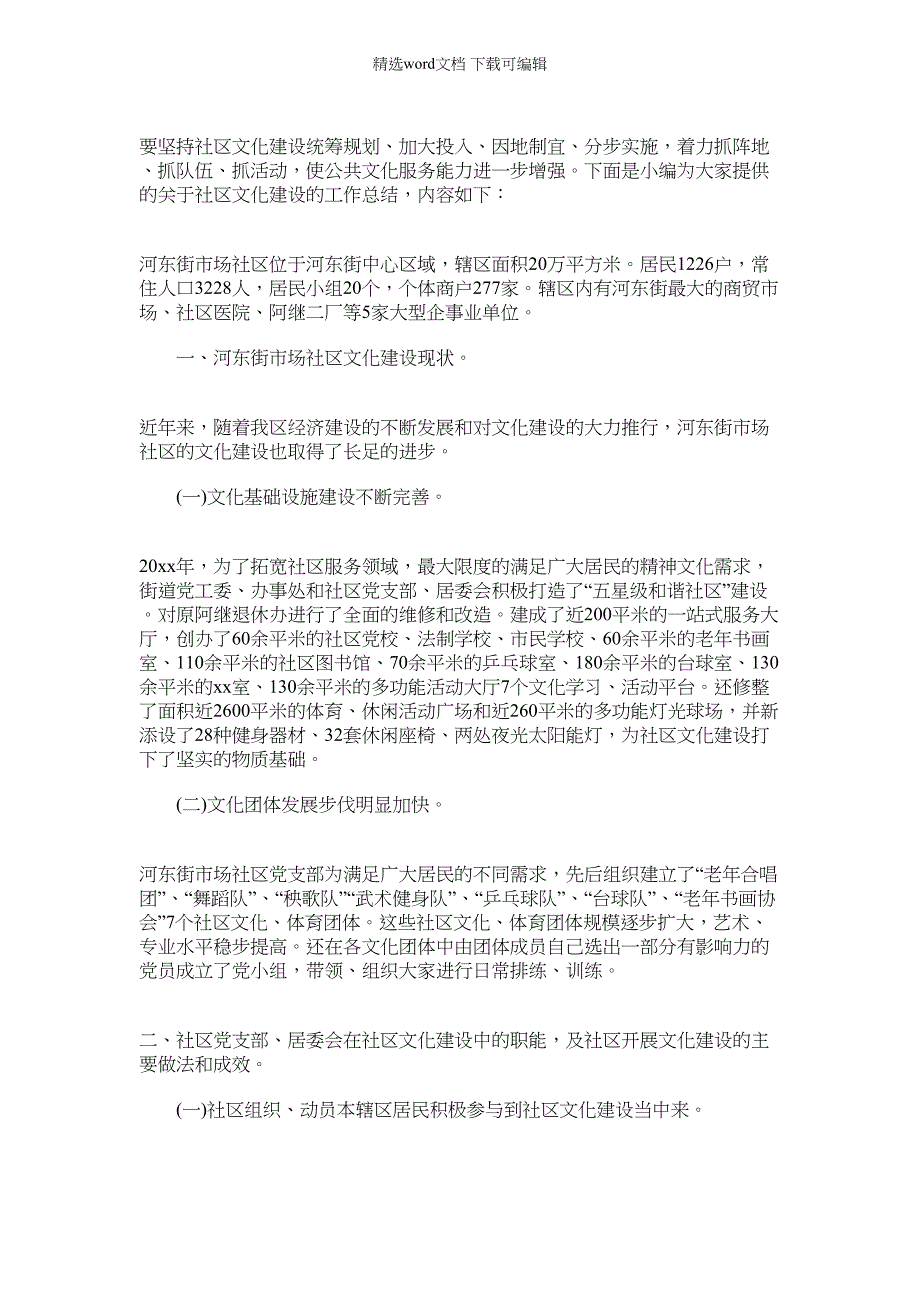 精选word文档 下载可编辑

要坚持社区文化建设统筹规划、加大投入、因地制宜、分步实施，着力抓阵地、抓队伍、抓活动，使公共文化服务能力进一步增强。下面是小编为大家提供的关于社区文化建设的工作总结，内容如下：

河东街市场社区位于河东街中心区域，辖区面积20万平方米。居民1226户，常住人口3228人，居民小组20个，个体商户277家。辖区内有河东街最大的商贸市场、社区医院、阿继二厂等5家大型企事业单位。

一、河东街市场社区文化建设现状。

近年来，随着我区经济建设的不断发展和对文化建设的大力推行，河东街市场社区的文化建设也取得了长足的进步。

(一)文化基础设施建设不断完善。

20xx年，为了拓宽社区服务领域，最大限度的满足广大居民的精神文化需求，街道党工委、办事处和社区党支部、居委会积极打造了“五星级和谐社区”建设。对原阿继退休办进行了全面的维修和改造。建成了近200平米的一站式服务大厅，创办了60余平米的社区党校、法制学校、市民学校、60余平米的老年书画室、110余平米的社区图书馆、70余平米的乒乓球室、180余平米的台球室、130余平米的xx室、130余平米的多功能活动大厅7个文化学习、活动平台。还修整了面积近2600平米的体育、休闲活动广场和近260平米的多功能灯光球场，并新添设了28种健身器材、32套休闲座椅、两处夜光太阳能灯，为社区文化建设打下了坚实的物质基础。

(二)文化团体发展步伐明显加快。

河东街市场社区党支部为满足广大居民的不同需求，先后组织建立了“老年合唱团”、“舞蹈队”、“秧歌队”“武术健身队”、“乒乓球队”、“台球队”、“老年书画协会”7个社区文化、体育团体。这些社区文化、体育团体规模逐步扩大，艺术、专业水平稳步提高。还在各文化团体中由团体成员自己选出一部分有影响力的党员成立了党小组，带领、组织大家进行日常排练、训练。

二、社区党支部、居委会在社区文化建设中的职能，及社区开展文化建设的主要做法和成效。

(一)社区组织、动员本辖区居民积极参与到社区文化建设当中来。